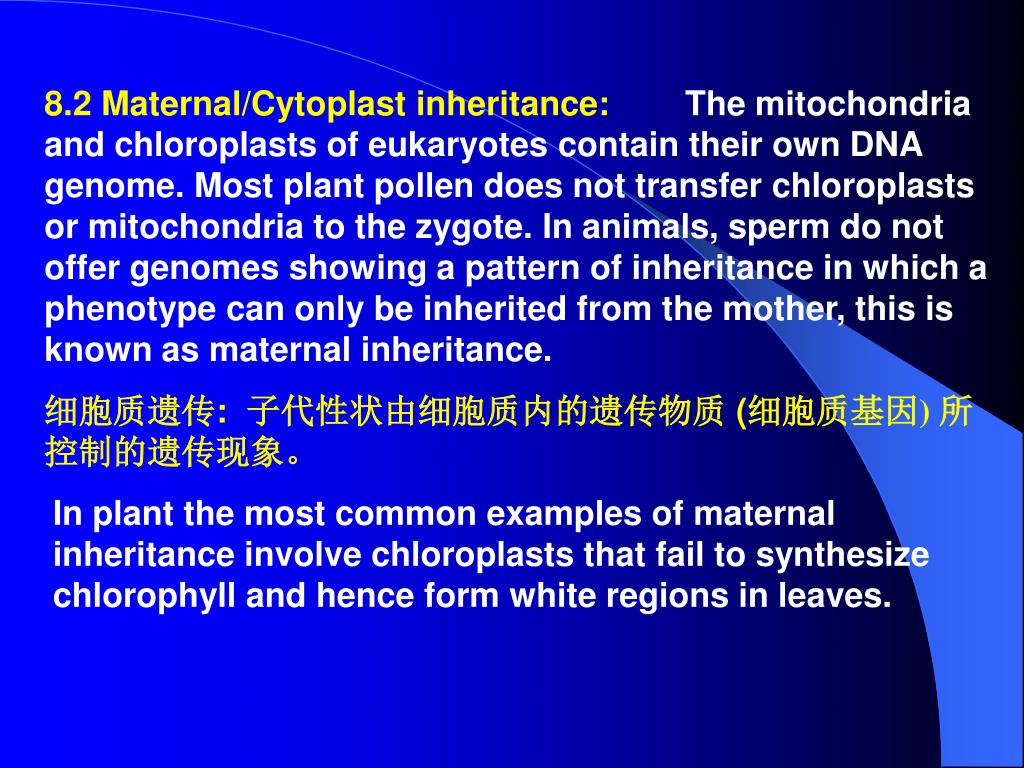 8.2 Maternal/Cytoplast inheritance: The mitochondria and chloroplasts of eukaryotes contain their own DNA genome. Most plant pollen does not transfer chloroplasts or mitochondria to the zygote. In animals, sperm do not offer genomes showing a pattern of inheritance in which a phenotype can only be inherited from the mother, this is known as maternal inheritance.

细胞质遗传: 子代性状由细胞质内的遗传物质 (细胞质基因) 所控制的遗传现象。

In plant the most common examples of maternal inheritance involve chloroplasts that fail to synthesize chlorophyll and hence form white regions in leaves.